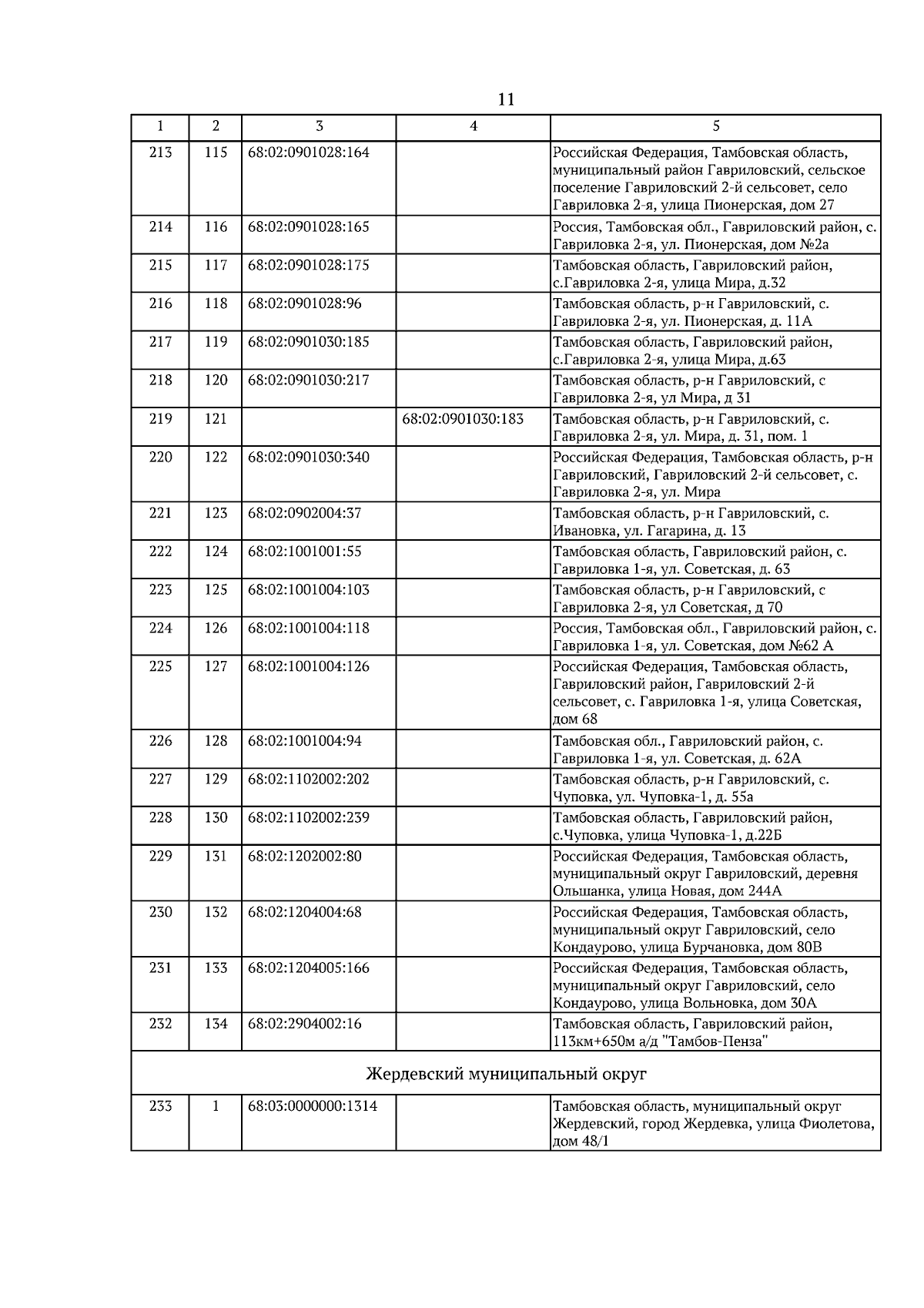 11

| 1 | 2 | 3 | 4 | 5 |
|---|---|---|---|---|
| 213 | 115 | 68:02:0901028:164 | | Российская Федерация, Тамбовская область, муниципальный район Гавриловский, сельское поселение Гавриловский 2-й сельсовет, село Гавриловка 2-я, улица Пионерская, дом 27 |
| 214 | 116 | 68:02:0901028:165 | | Россия, Тамбовская обл., Гавриловский район, с. Гавриловка 2-я, ул. Пионерская, дом №2а |
| 215 | 117 | 68:02:0901028:175 | | Тамбовская область, Гавриловский район, с.Гавриловка 2-я, улица Мира, д.32 |
| 216 | 118 | 68:02:0901028:96 | | Тамбовская область, р-н Гавриловский, с. Гавриловка 2-я, ул. Пионерская, д. 11А |
| 217 | 119 | 68:02:0901030:185 | | Тамбовская область, Гавриловский район, с.Гавриловка 2-я, улица Мира, д.63 |
| 218 | 120 | 68:02:0901030:217 | | Тамбовская область, р-н Гавриловский, с Гавриловка 2-я, ул Мира, д 31 |
| 219 | 121 | | 68:02:0901030:183 | Тамбовская область, р-н Гавриловский, с. Гавриловка 2-я, ул. Мира, д. 31, пом. 1 |
| 220 | 122 | 68:02:0901030:340 | | Российская Федерация, Тамбовская область, р-н Гавриловский, Гавриловский 2-й сельсовет, с. Гавриловка 2-я, ул. Мира |
| 221 | 123 | 68:02:0902004:37 | | Тамбовская область, р-н Гавриловский, с. Ивановка, ул. Гагарина, д. 13 |
| 222 | 124 | 68:02:1001001:55 | | Тамбовская область, Гавриловский район, с. Гавриловка 1-я, ул. Советская, д. 63 |
| 223 | 125 | 68:02:1001004:103 | | Тамбовская область, р-н Гавриловский, с Гавриловка 2-я, ул Советская, д 70 |
| 224 | 126 | 68:02:1001004:118 | | Россия, Тамбовская обл., Гавриловский район, с. Гавриловка 1-я, ул. Советская, дом №62 А |
| 225 | 127 | 68:02:1001004:126 | | Российская Федерация, Тамбовская область, Гавриловский район, Гавриловский 2-й сельсовет, с. Гавриловка 1-я, улица Советская, дом 68 |
| 226 | 128 | 68:02:1001004:94 | | Тамбовская обл., Гавриловский район, с. Гавриловка 1-я, ул. Советская, д. 62А |
| 227 | 129 | 68:02:1102002:202 | | Тамбовская область, р-н Гавриловский, с. Чуповка, ул. Чуповка-1, д. 55а |
| 228 | 130 | 68:02:1102002:239 | | Тамбовская область, Гавриловский район, с.Чуповка, улица Чуповка-1, д.22Б |
| 229 | 131 | 68:02:1202002:80 | | Российская Федерация, Тамбовская область, муниципальный округ Гавриловский, деревня Ольшанка, улица Новая, дом 244А |
| 230 | 132 | 68:02:1204004:68 | | Российская Федерация, Тамбовская область, муниципальный округ Гавриловский, село Кондаурово, улица Бурчановка, дом 80В |
| 231 | 133 | 68:02:1204005:166 | | Российская Федерация, Тамбовская область, муниципальный округ Гавриловский, село Кондаурово, улица Вольновка, дом 30А |
| 232 | 134 | 68:02:2904002:16 | | Тамбовская область, Гавриловский район, 113км+650м а/д "Тамбов-Пенза" |
| Жердевский муниципальный округ | | | | |
| 233 | 1 | 68:03:0000000:1314 | | Тамбовская область, муниципальный округ Жердевский, город Жердевка, улица Фиолетова, дом 48/1 |